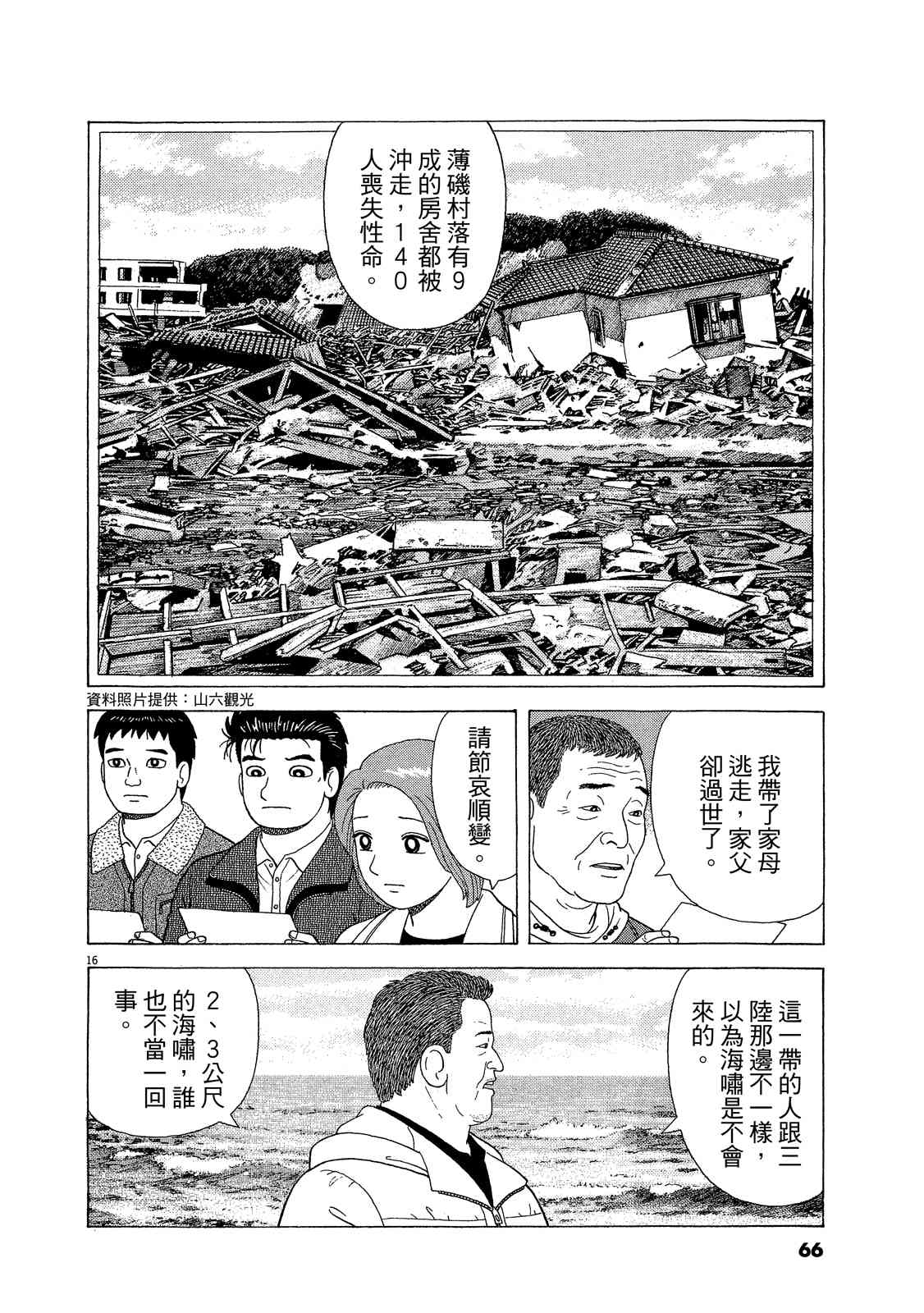 薄磯村落有9成的房舍都被沖走，140人喪失性命。

資料照片提供：山六觀光

我帶了家母逃走，家父卻過世了。

請節哀順變。

16

這一帶的人跟三陸那邊不一樣，以為海嘯是不會來的。

2、3公尺的海嘯，誰也不當一回事。

66